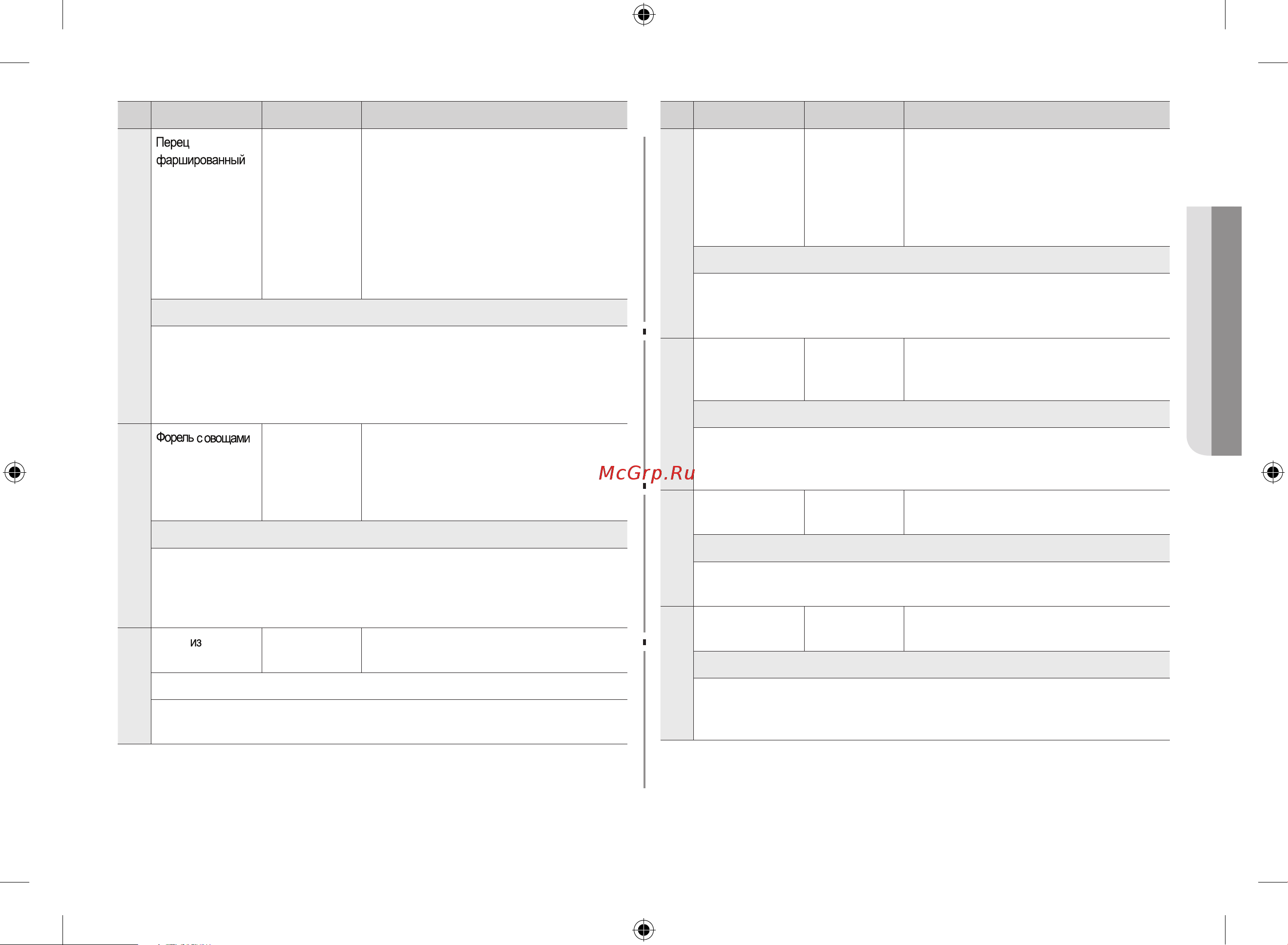 Перец фаршированный

Форель с овощами

из

McGrp.Ru